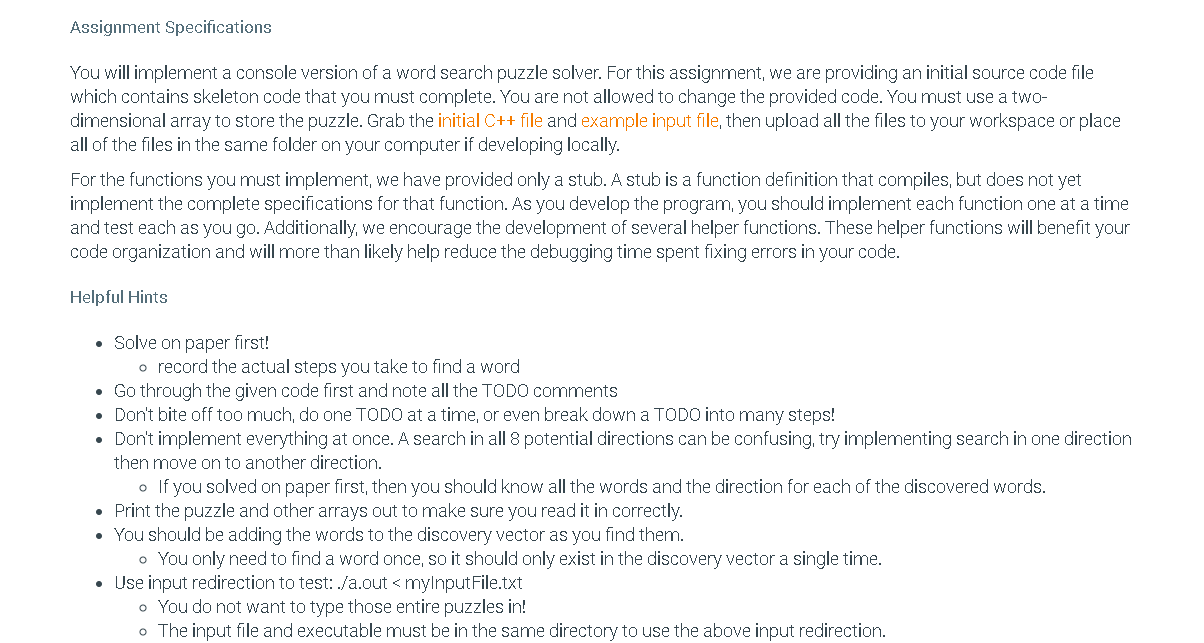 Assignment Specifications

You will implement a console version of a word search puzzle solver. For this assignment, we are providing an initial source code file which contains skeleton code that you must complete. You are not allowed to change the provided code. You must use a two-dimensional array to store the puzzle. Grab the initial C++ file and example input file, then upload all the files to your workspace or place all of the files in the same folder on your computer if developing locally.

For the functions you must implement, we have provided only a stub. A stub is a function definition that compiles, but does not yet implement the complete specifications for that function. As you develop the program, you should implement each function one at a time and test each as you go. Additionally, we encourage the development of several helper functions. These helper functions will benefit your code organization and will more than likely help reduce the debugging time spent fixing errors in your code.

Helpful Hints

- Solve on paper first!
  - record the actual steps you take to find a word
- Go through the given code first and note all the TODO comments
- Don't bite off too much, do one TODO at a time, or even break down a TODO into many steps!
- Don't implement everything at once. A search in all 8 potential directions can be confusing, try implementing search in one direction then move on to another direction.
  - If you solved on paper first, then you should know all the words and the direction for each of the discovered words.
- Print the puzzle and other arrays out to make sure you read it in correctly.
- You should be adding the words to the discovery vector as you find them.
  - You only need to find a word once, so it should only exist in the discovery vector a single time.
- Use input redirection to test: ./a.out < myInputFile.txt
  - You do not want to type those entire puzzles in!
  - The input file and executable must be in the same directory to use the above input redirection.